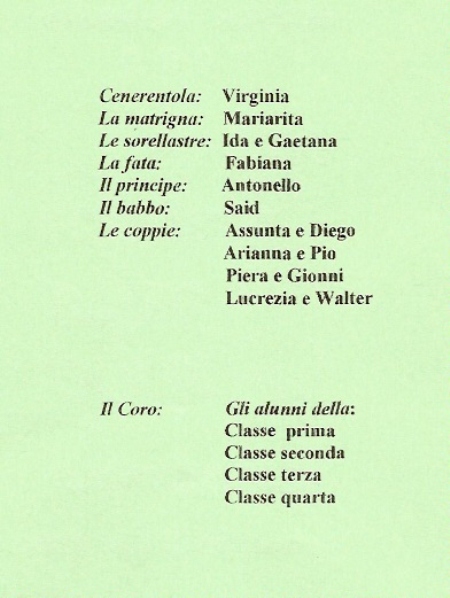 Cenerentola: Virginia
La matrigna: Mariarita
Le sorellastre: Ida e Gaetana
La fata: Fabiana
Il principe: Antonello
Il babbo: Said
Le coppie: Assunta e Diego
Arianna e Pio
Piera e Gionni
Lucrezia e Walter

Il Coro: Gli alunni della:
Classe prima
Classe seconda
Classe terza
Classe quarta